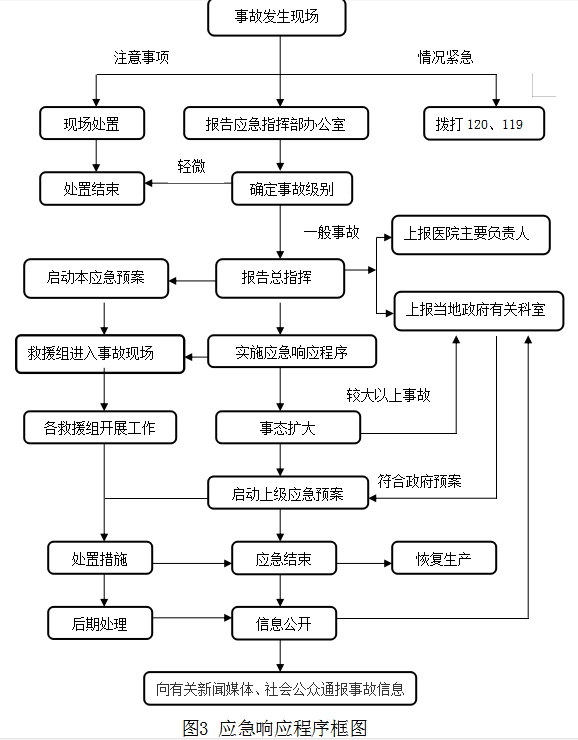 事故发生现场

注意事项

情况紧急

现场处置

报告应急指挥部办公室

拨打 120、119

轻微

处置结束

确定事故级别

一般事故

上报医院主要负责人

启动本应急预案

报告总指挥

上报当地政府有关科室

救援组进入事故现场

实施应急响应程序

较大以上事故

各救援组开展工作

事态扩大

符合政府预案

启动上级应急预案

处置措施

应急结束

恢复生产

后期处理

信息公开

向有关新闻媒体、社会公众通报事故信息

图3 应急响应程序框图